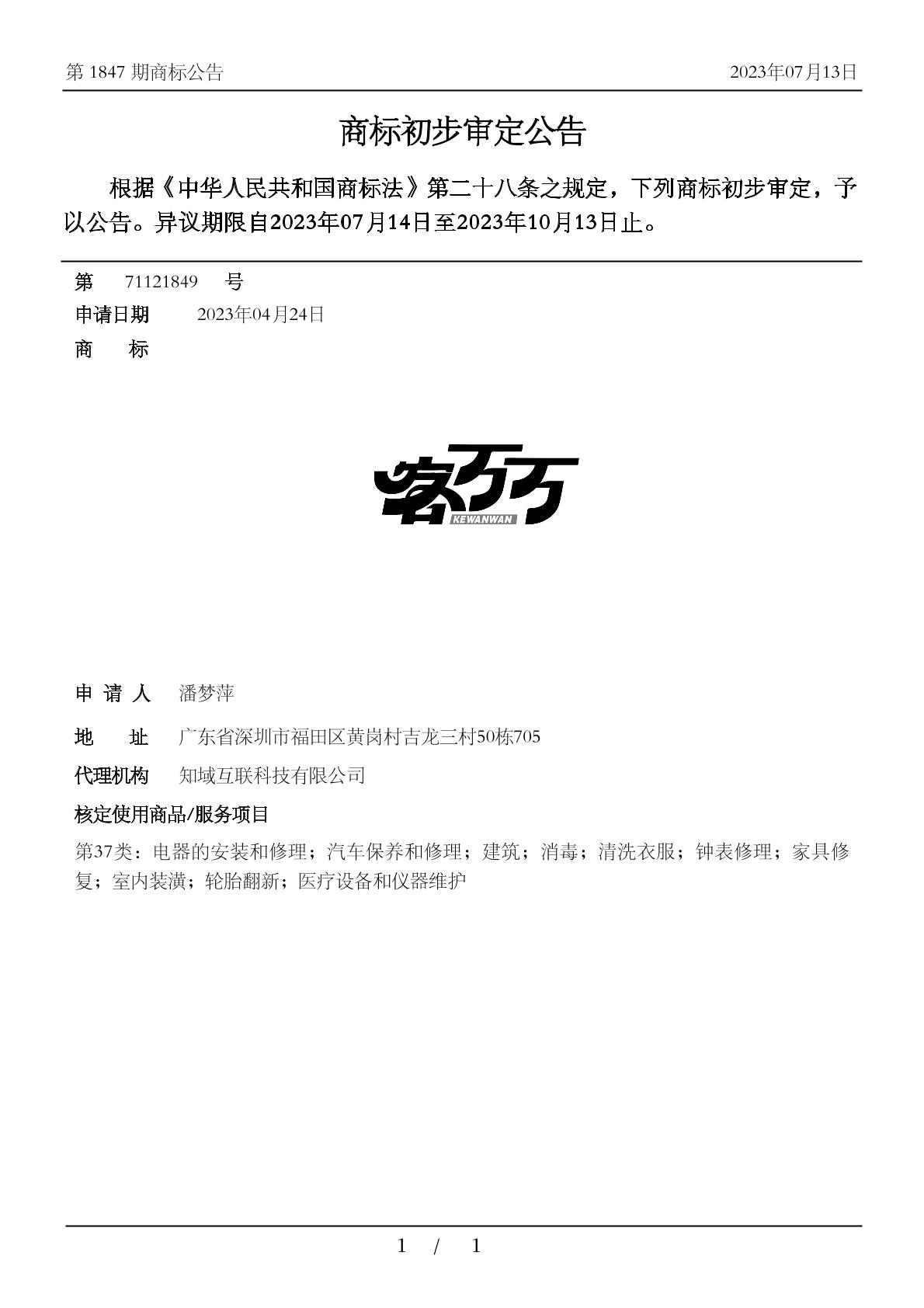 第 1847 期商标公告

2023年07月13日

商标初步审定公告

根据《中华人民共和国商标法》第二十八条之规定，下列商标初步审定，予以公告。异议期限自2023年07月14日至2023年10月13日止。

第 71121849 号

申请日期 2023年04月24日

商 标

客万万
KEWANWAN

申 请 人 潘梦萍

地 址 广东省深圳市福田区黄岗村吉龙三村50栋705

代理机构 知域互联科技有限公司

核定使用商品/服务项目

第37类：电器的安装和修理；汽车保养和修理；建筑；消毒；清洗衣服；钟表修理；家具修复；室内装潢；轮胎翻新；医疗设备和仪器维护

1 / 1